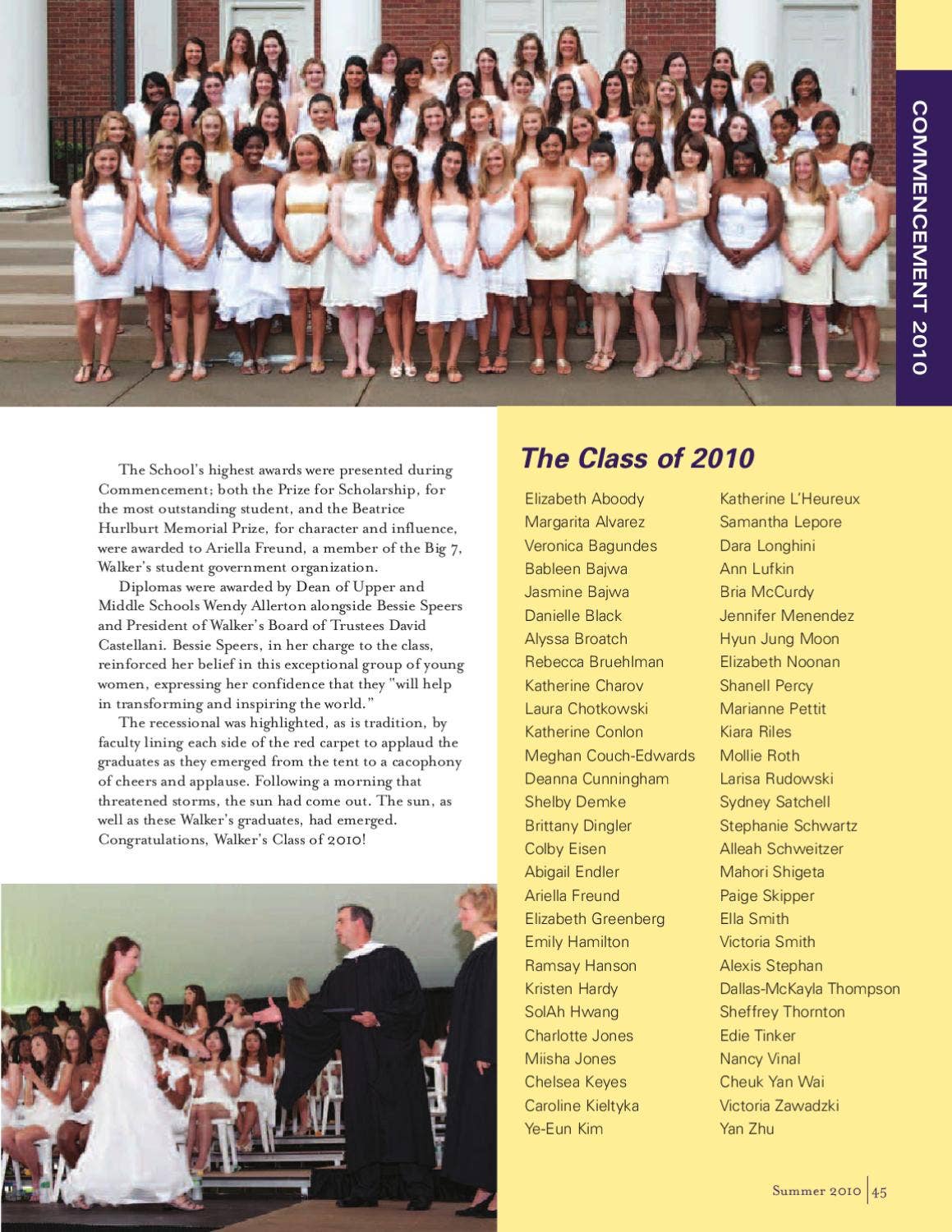 COMMENCEMENT 2010

The School's highest awards were presented during Commencement; both the Prize for Scholarship, for the most outstanding student, and the Beatrice Hurlburt Memorial Prize, for character and influence, were awarded to Ariella Freund, a member of the Big 7, Walker's student government organization.

Diplomas were awarded by Dean of Upper and Middle Schools Wendy Allerton alongside Bessie Speers and President of Walker's Board of Trustees David Castellani. Bessie Speers, in her charge to the class, reinforced her belief in this exceptional group of young women, expressing her confidence that they "will help in transforming and inspiring the world."

The recessional was highlighted, as is tradition, by faculty lining each side of the red carpet to applaud the graduates as they emerged from the tent to a cacophony of cheers and applause. Following a morning that threatened storms, the sun had come out. The sun, as well as these Walker's graduates, had emerged. Congratulations, Walker's Class of 2010!

The Class of 2010

Elizabeth Aboody
Margarita Alvarez
Veronica Bagundes
Bableen Bajwa
Jasmine Bajwa
Danielle Black
Alyssa Broatch
Rebecca Bruehlman
Katherine Charov
Laura Chotkowski
Katherine Conlon
Meghan Couch-Edwards
Deanna Cunningham
Shelby Demke
Brittany Dingler
Colby Eisen
Abigail Endler
Ariella Freund
Elizabeth Greenberg
Emily Hamilton
Ramsay Hanson
Kristen Hardy
SolAh Hwang
Charlotte Jones
Miisha Jones
Chelsea Keyes
Caroline Kieltyka
Ye-Eun Kim

Katherine L'Heureux
Samantha Lepore
Dara Longhini
Ann Lufkin
Bria McCurdy
Jennifer Menendez
Hyun Jung Moon
Elizabeth Noonan
Shanell Percy
Marianne Pettit
Kiara Riles
Mollie Roth
Larisa Rudowski
Sydney Satchell
Stephanie Schwartz
Alleah Schweitzer
Mahori Shigeta
Paige Skipper
Ella Smith
Victoria Smith
Alexis Stephan
Dallas-McKayla Thompson
Sheffrey Thornton
Edie Tinker
Nancy Vinal
Cheuk Yan Wai
Victoria Zawadzki
Yan Zhu

Summer 2010 | 45